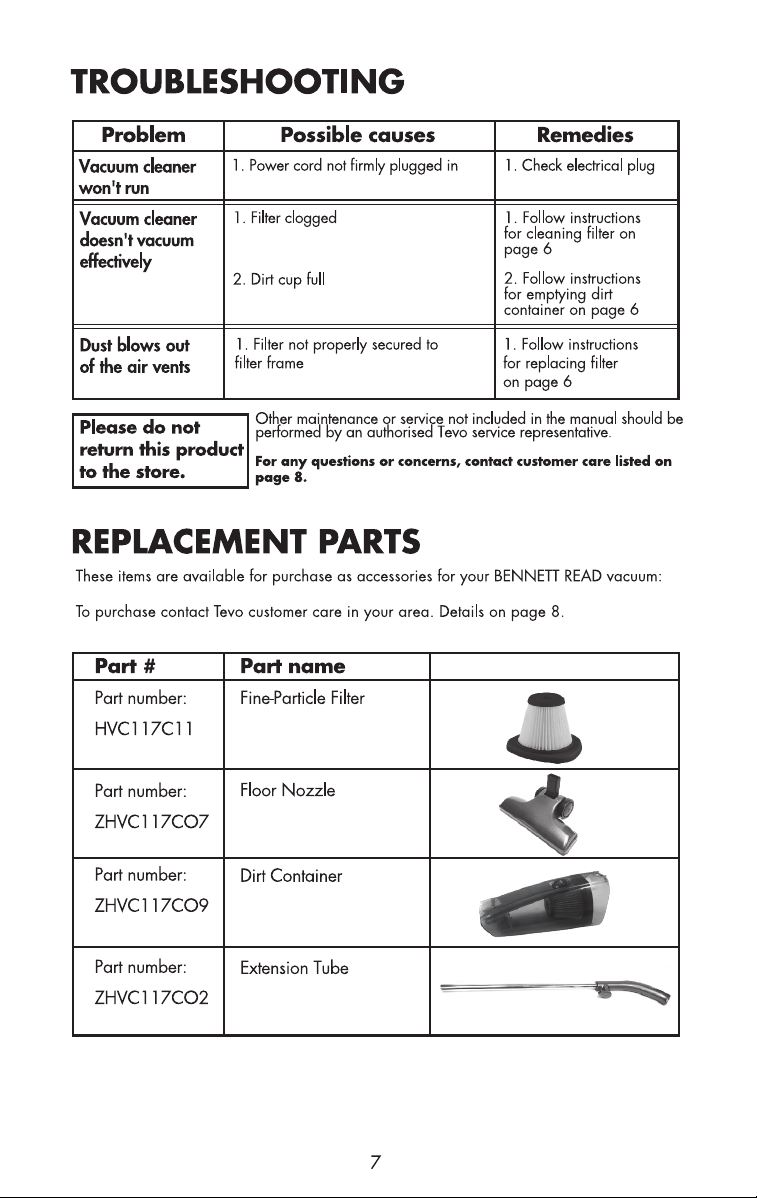 TROUBLESHOOTING

| Problem | Possible causes | Remedies |
|---|---|---|
| Vacuum cleaner won't run | 1. Power cord not firmly plugged in | 1. Check electrical plug |
| Vacuum cleaner doesn't vacuum effectively | 1. Filter clogged 2. Dirt cup full | 1. Follow instructions for cleaning filter on page 6 2. Follow instructions for emptying dirt container on page 6 |
| Dust blows out of the air vents | 1. Filter not properly secured to filter frame | 1. Follow instructions for replacing filter on page 6 |

Please do not return this product to the store.

Other maintenance or service not included in the manual should be performed by an authorised Tevo service representative.

For any questions or concerns, contact customer care listed on page 8.

REPLACEMENT PARTS

These items are available for purchase as accessories for your BENNETT READ vacuum:

To purchase contact Tevo customer care in your area. Details on page 8.

| Part # | Part name | |
|---|---|---|
| Part number: HVC117C11 | Fine-Particle Filter | |
| Part number: ZHVC117CO7 | Floor Nozzle | |
| Part number: ZHVC117CO9 | Dirt Container | |
| Part number: ZHVC117CO2 | Extension Tube | |

7